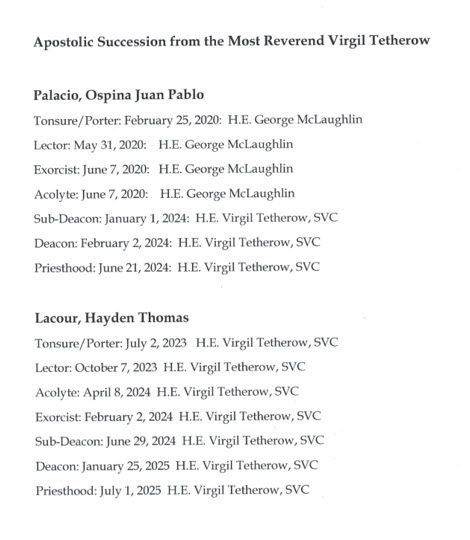 Apostolic Succession from the Most Reverend Virgil Tetherow

Palacio, Ospina Juan Pablo

Tonsure/Porter: February 25, 2020: H.E. George McLaughlin

Lector: May 31, 2020: H.E. George McLaughlin

Exorcist: June 7, 2020: H.E. George McLaughlin

Acolyte: June 7, 2020: H.E. George McLaughlin

Sub-Deacon: January 1, 2024: H.E. Virgil Tetherow, SVC

Deacon: February 2, 2024: H.E. Virgil Tetherow, SVC

Priesthood: June 21, 2024: H.E. Virgil Tetherow, SVC

Lacour, Hayden Thomas

Tonsure/Porter: July 2, 2023 H.E. Virgil Tetherow, SVC

Lector: October 7, 2023 H.E. Virgil Tetherow, SVC

Acolyte: April 8, 2024 H.E. Virgil Tetherow, SVC

Exorcist: February 2, 2024 H.E. Virgil Tetherow, SVC

Sub-Deacon: June 29, 2024 H.E. Virgil Tetherow, SVC

Deacon: January 25, 2025 H.E. Virgil Tetherow, SVC

Priesthood: July 1, 2025 H.E. Virgil Tetherow, SVC